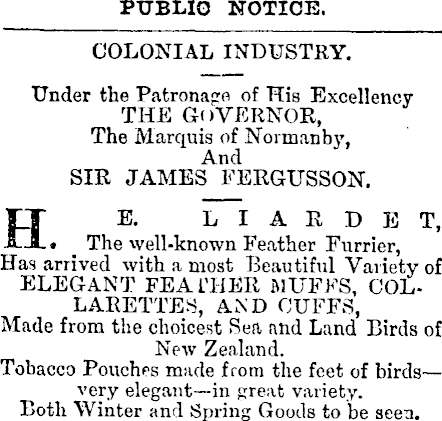 PUBLIC NOTICE.

COLONIAL INDUSTRY.

Under the Patronage of His Excellency
THE GOVERNOR,
The Marquis of Normanby,
And
SIR JAMES FERGUSSON.

H. E. LIARDET,
The well-known Feather Furrier,
Has arrived with a most Beautiful Variety of
ELEGANT FEATHER MUFFS, COLLARETTES, AND CUFFS,
Made from the choicest Sea and Land Birds of
New Zealand.
Tobacco Pouches made from the feet of birds—very elegant—in great variety.
Both Winter and Spring Goods to be seen.